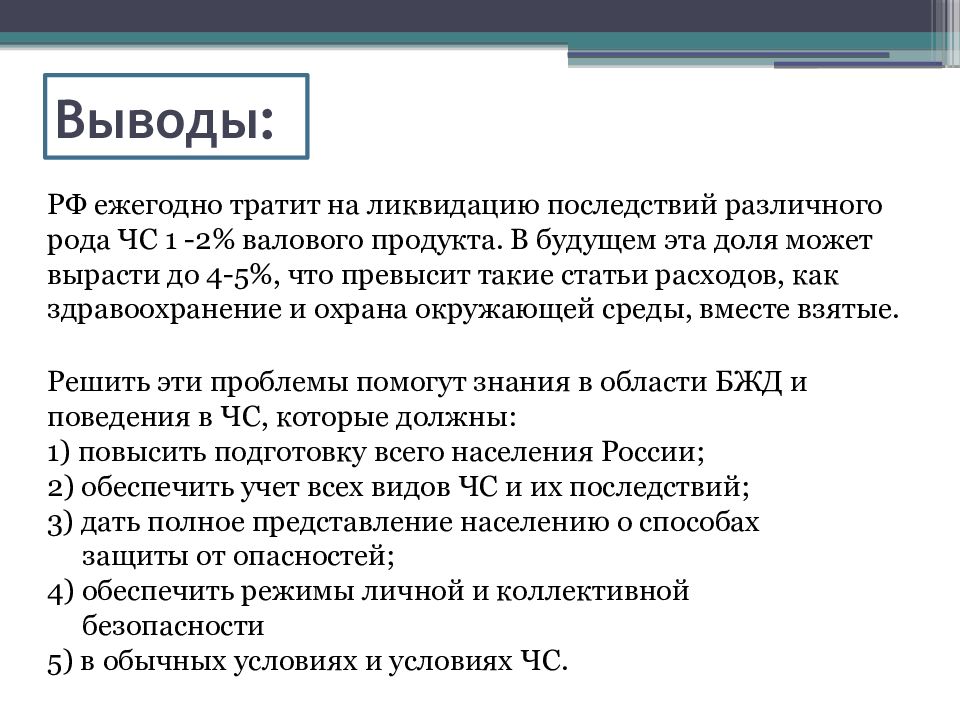 Выводы:

РФ ежегодно тратит на ликвидацию последствий различного рода ЧС 1 -2% валового продукта. В будущем эта доля может вырасти до 4-5%, что превысит такие статьи расходов, как здравоохранение и охрана окружающей среды, вместе взятые.

Решить эти проблемы помогут знания в области БЖД и поведения в ЧС, которые должны:
1) повысить подготовку всего населения России;
2) обеспечить учет всех видов ЧС и их последствий;
3) дать полное представление населению о способах защиты от опасностей;
4) обеспечить режимы личной и коллективной безопасности
5) в обычных условиях и условиях ЧС.